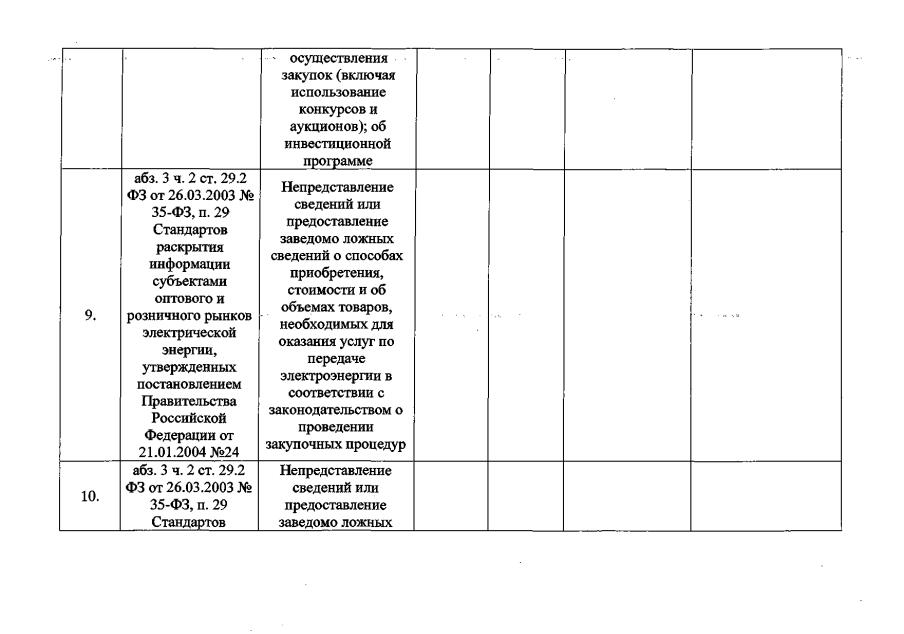 |  |  |  |  |  |  |  |
|---|---|---|---|---|---|---|
|  |  | осуществления закупок (включая использование конкурсов и аукционов); об инвестиционной программе |  |  |  |  |
| 9. | абз. 3 ч. 2 ст. 29.2 ФЗ от 26.03.2003 № 35-ФЗ, п. 29 Стандартов раскрытия информации субъектами оптового и розничного рынков электрической энергии, утвержденных постановлением Правительства Российской Федерации от 21.01.2004 №24 | Непредставление сведений или предоставление заведомо ложных сведений о способах приобретения, стоимости и об объемах товаров, необходимых для оказания услуг по передаче электроэнергии в соответствии с законодательством о проведении закупочных процедур |  |  |  |  |
| 10. | абз. 3 ч. 2 ст. 29.2 ФЗ от 26.03.2003 № 35-ФЗ, п. 29 Стандартов | Непредставление сведений или предоставление заведомо ложных |  |  |  |  |